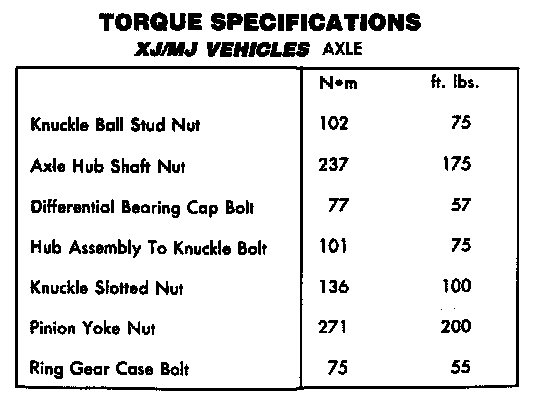 TORQUE SPECIFICATIONS
XJ/MJ VEHICLES AXLE

| | N•m | ft. lbs. |
|---|---|---|
| Knuckle Ball Stud Nut | 102 | 75 |
| Axle Hub Shaft Nut | 237 | 175 |
| Differential Bearing Cap Bolt | 77 | 57 |
| Hub Assembly To Knuckle Bolt | 101 | 75 |
| Knuckle Slotted Nut | 136 | 100 |
| Pinion Yoke Nut | 271 | 200 |
| Ring Gear Case Bolt | 75 | 55 |